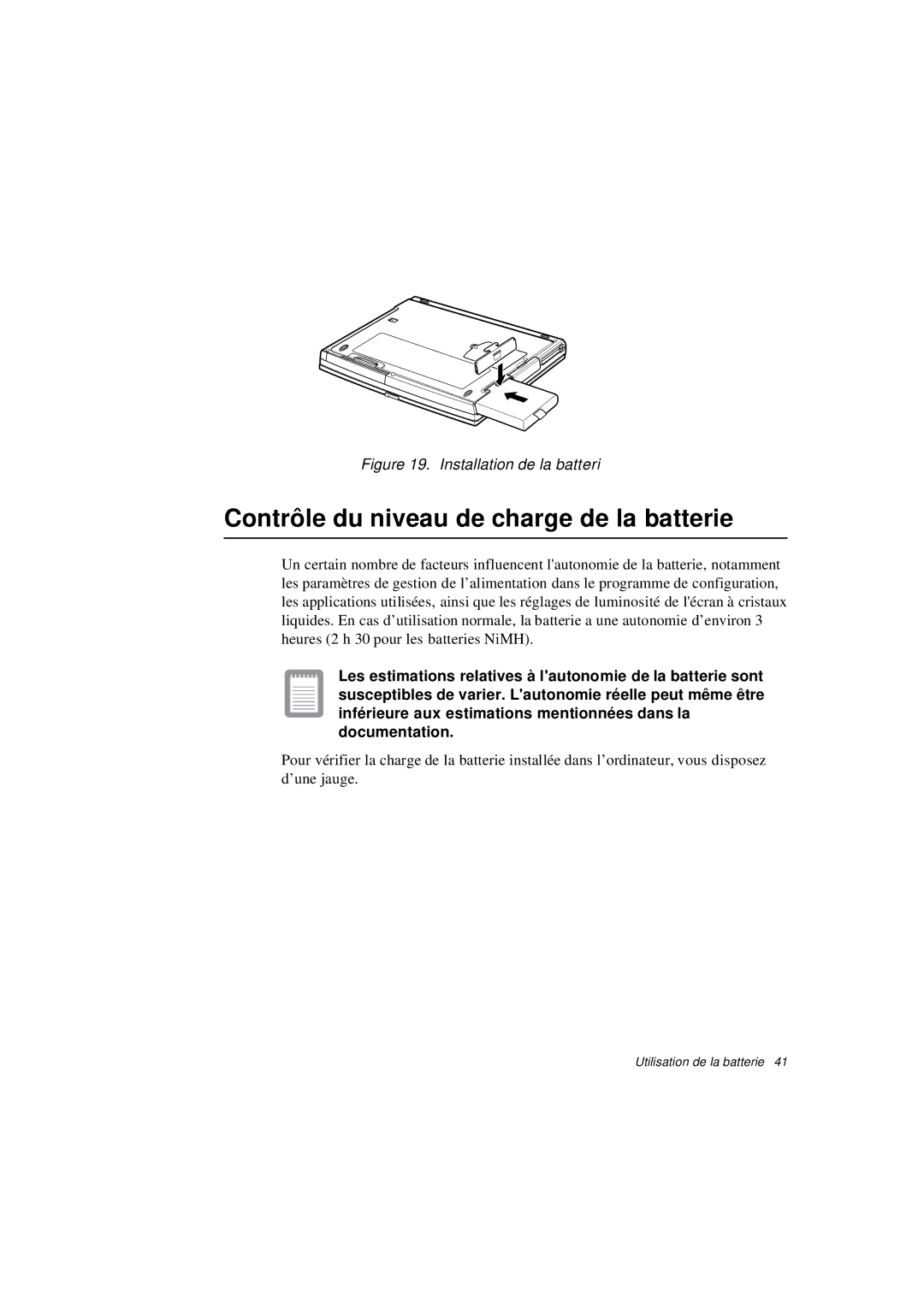 Figure 19. Installation de la batteri

Contrôle du niveau de charge de la batterie

Un certain nombre de facteurs influencent l'autonomie de la batterie, notamment les paramètres de gestion de l’alimentation dans le programme de configuration, les applications utilisées, ainsi que les réglages de luminosité de l'écran à cristaux liquides. En cas d’utilisation normale, la batterie a une autonomie d’environ 3 heures (2 h 30 pour les batteries NiMH).

Les estimations relatives à l'autonomie de la batterie sont susceptibles de varier. L'autonomie réelle peut même être inférieure aux estimations mentionnées dans la documentation.

Pour vérifier la charge de la batterie installée dans l’ordinateur, vous disposez d’une jauge.

Utilisation de la batterie 41